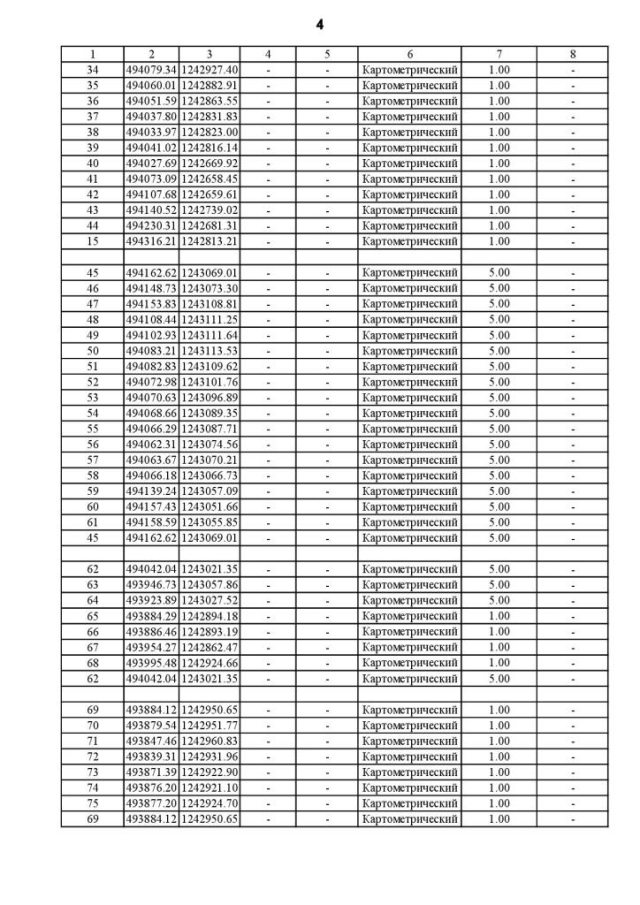 4

| 1 | 2 | 3 | 4 | 5 | 6 | 7 | 8 |
|---|---|---|---|---|---|---|---|
| 34 | 494079.34 | 1242927.40 | - | - | Картометрический | 1.00 | - |
| 35 | 494060.01 | 1242882.91 | - | - | Картометрический | 1.00 | - |
| 36 | 494051.59 | 1242863.55 | - | - | Картометрический | 1.00 | - |
| 37 | 494037.80 | 1242831.83 | - | - | Картометрический | 1.00 | - |
| 38 | 494033.97 | 1242823.00 | - | - | Картометрический | 1.00 | - |
| 39 | 494041.02 | 1242816.14 | - | - | Картометрический | 1.00 | - |
| 40 | 494027.69 | 1242669.92 | - | - | Картометрический | 1.00 | - |
| 41 | 494073.09 | 1242658.45 | - | - | Картометрический | 1.00 | - |
| 42 | 494107.68 | 1242659.61 | - | - | Картометрический | 1.00 | - |
| 43 | 494140.52 | 1242739.02 | - | - | Картометрический | 1.00 | - |
| 44 | 494230.31 | 1242681.31 | - | - | Картометрический | 1.00 | - |
| 15 | 494316.21 | 1242813.21 | - | - | Картометрический | 1.00 | - |
| | | | | | | | |
| 45 | 494162.62 | 1243069.01 | - | - | Картометрический | 5.00 | - |
| 46 | 494148.73 | 1243073.30 | - | - | Картометрический | 5.00 | - |
| 47 | 494153.83 | 1243108.81 | - | - | Картометрический | 5.00 | - |
| 48 | 494108.44 | 1243111.25 | - | - | Картометрический | 5.00 | - |
| 49 | 494102.93 | 1243111.64 | - | - | Картометрический | 5.00 | - |
| 50 | 494083.21 | 1243113.53 | - | - | Картометрический | 5.00 | - |
| 51 | 494082.83 | 1243109.62 | - | - | Картометрический | 5.00 | - |
| 52 | 494072.98 | 1243101.76 | - | - | Картометрический | 5.00 | - |
| 53 | 494070.63 | 1243096.89 | - | - | Картометрический | 5.00 | - |
| 54 | 494068.66 | 1243089.35 | - | - | Картометрический | 5.00 | - |
| 55 | 494066.29 | 1243087.71 | - | - | Картометрический | 5.00 | - |
| 56 | 494062.31 | 1243074.56 | - | - | Картометрический | 5.00 | - |
| 57 | 494063.67 | 1243070.21 | - | - | Картометрический | 5.00 | - |
| 58 | 494066.18 | 1243066.73 | - | - | Картометрический | 5.00 | - |
| 59 | 494139.24 | 1243057.09 | - | - | Картометрический | 5.00 | - |
| 60 | 494157.43 | 1243051.66 | - | - | Картометрический | 5.00 | - |
| 61 | 494158.59 | 1243055.85 | - | - | Картометрический | 5.00 | - |
| 45 | 494162.62 | 1243069.01 | - | - | Картометрический | 5.00 | - |
| | | | | | | | |
| 62 | 494042.04 | 1243021.35 | - | - | Картометрический | 5.00 | - |
| 63 | 493946.73 | 1243057.86 | - | - | Картометрический | 5.00 | - |
| 64 | 493923.89 | 1243027.52 | - | - | Картометрический | 5.00 | - |
| 65 | 493884.29 | 1242894.18 | - | - | Картометрический | 1.00 | - |
| 66 | 493886.46 | 1242893.19 | - | - | Картометрический | 1.00 | - |
| 67 | 493954.27 | 1242862.47 | - | - | Картометрический | 1.00 | - |
| 68 | 493995.48 | 1242924.66 | - | - | Картометрический | 1.00 | - |
| 62 | 494042.04 | 1243021.35 | - | - | Картометрический | 5.00 | - |
| | | | | | | | |
| 69 | 493884.12 | 1242950.65 | - | - | Картометрический | 1.00 | - |
| 70 | 493879.54 | 1242951.77 | - | - | Картометрический | 1.00 | - |
| 71 | 493847.46 | 1242960.83 | - | - | Картометрический | 1.00 | - |
| 72 | 493839.31 | 1242931.96 | - | - | Картометрический | 1.00 | - |
| 73 | 493871.39 | 1242922.90 | - | - | Картометрический | 1.00 | - |
| 74 | 493876.20 | 1242921.10 | - | - | Картометрический | 1.00 | - |
| 75 | 493877.20 | 1242924.70 | - | - | Картометрический | 1.00 | - |
| 69 | 493884.12 | 1242950.65 | - | - | Картометрический | 1.00 | - |